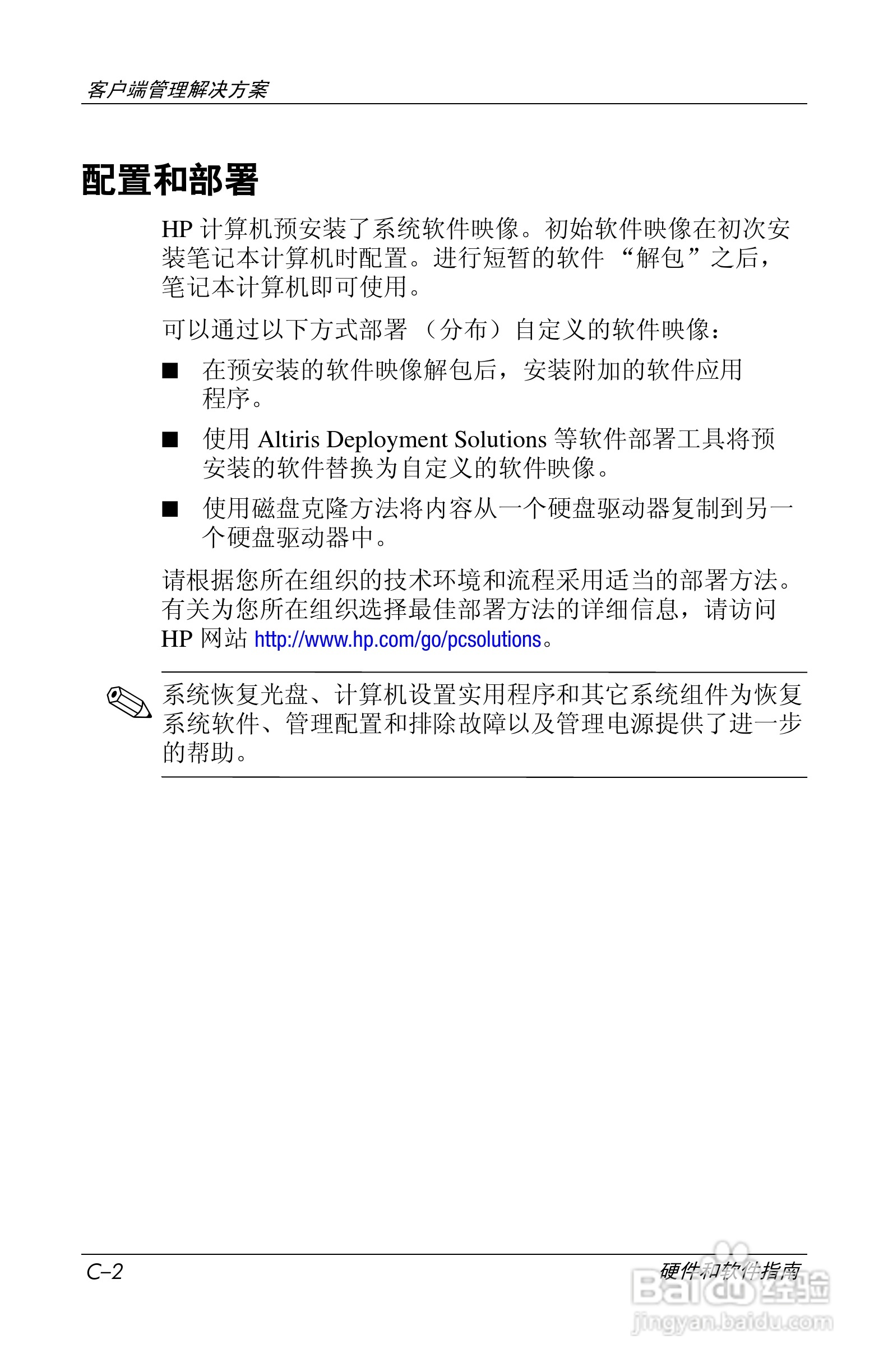 客户端管理解决方案

配置和部署

HP 计算机预安装了系统软件映像。初始软件映像在初次安装笔记本计算机时配置。进行短暂的软件 “解包”之后，笔记本计算机即可使用。

可以通过以下方式部署 （分布）自定义的软件映像：

■ 在预安装的软件映像解包后，安装附加的软件应用程序。

■ 使用 Altiris Deployment Solutions 等软件部署工具将预安装的软件替换为自定义的软件映像。

■ 使用磁盘克隆方法将内容从一个硬盘驱动器复制到另一个硬盘驱动器中。

请根据您所在组织的技术环境和流程采用适当的部署方法。有关为您所在组织选择最佳部署方法的详细信息，请访问 HP 网站 http://www.hp.com/go/pcsolutions。

系统恢复光盘、计算机设置实用程序和其它系统组件为恢复系统软件、管理配置和排除故障以及管理电源提供了进一步的帮助。

C–2

硬件和软件指南

Baidu 经验
jingyan.baidu.com